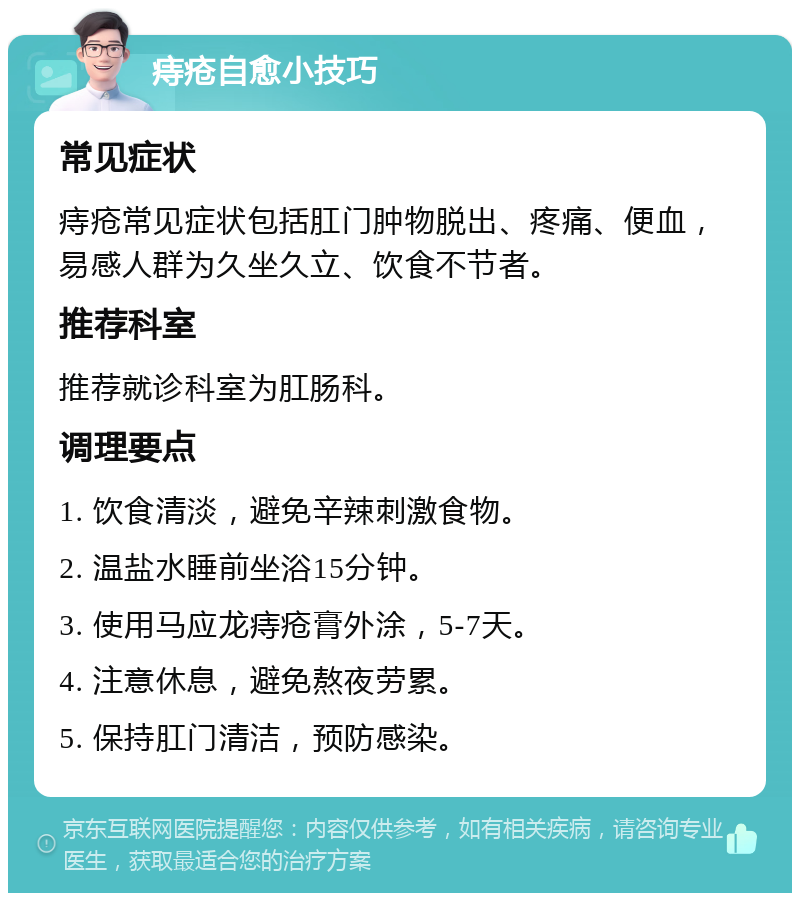 痔疮自愈小技巧

常见症状

痔疮常见症状包括肛门肿物脱出、疼痛、便血，易感人群为久坐久立、饮食不节者。

推荐科室

推荐就诊科室为肛肠科。

调理要点

1. 饮食清淡，避免辛辣刺激食物。

2. 温盐水睡前坐浴15分钟。

3. 使用马应龙痔疮膏外涂，5-7天。

4. 注意休息，避免熬夜劳累。

5. 保持肛门清洁，预防感染。

京东互联网医院提醒您：内容仅供参考，如有相关疾病，请咨询专业医生，获取最适合您的治疗方案